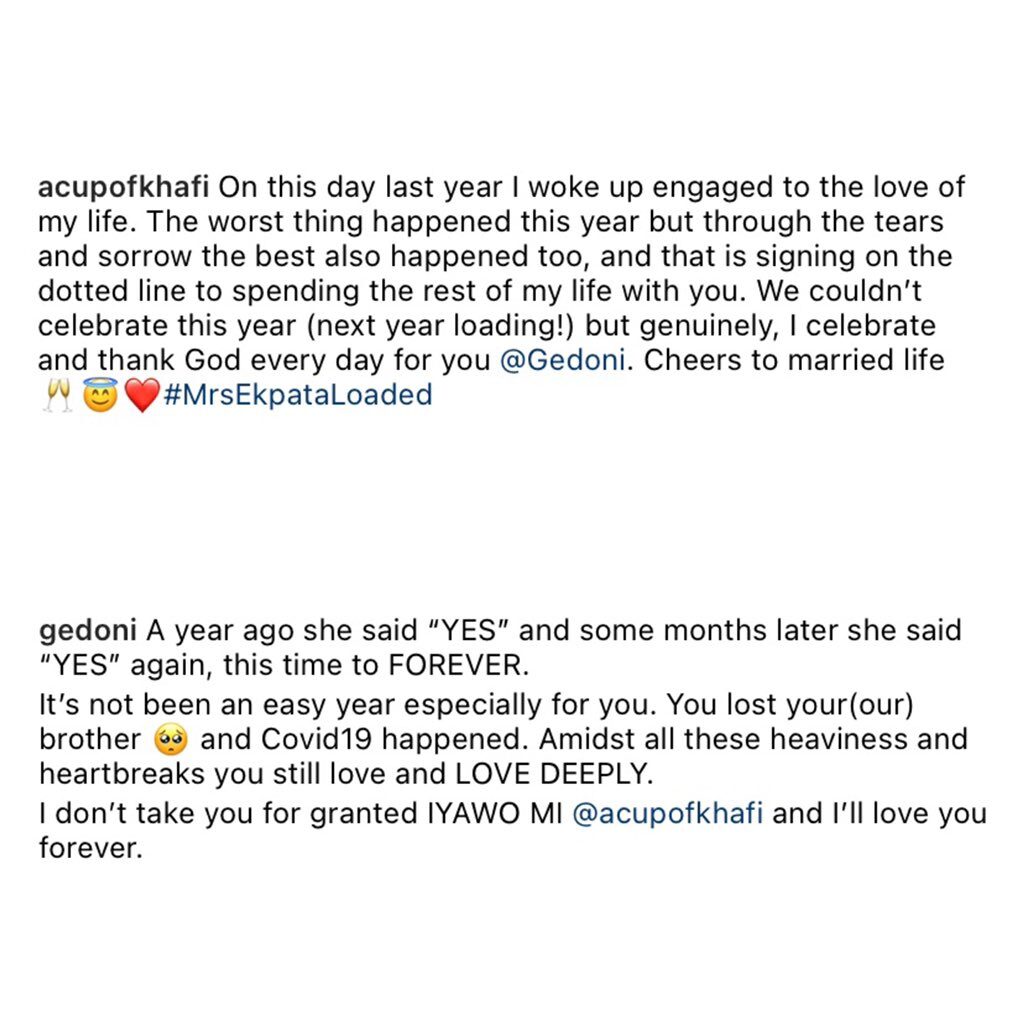 acupofkhafi On this day last year I woke up engaged to the love of my life. The worst thing happened this year but through the tears and sorrow the best also happened too, and that is signing on the dotted line to spending the rest of my life with you. We couldn't celebrate this year (next year loading!) but genuinely, I celebrate and thank God every day for you @Gedoni. Cheers to married life 🥂😇❤️#MrsEkpataLoaded

gedoni A year ago she said "YES" and some months later she said "YES" again, this time to FOREVER.
It's not been an easy year especially for you. You lost your(our) brother 🥺 and Covid19 happened. Amidst all these heaviness and heartbreaks you still love and LOVE DEEPLY.
I don't take you for granted IYAWO MI @acupofkhafi and I'll love you forever.